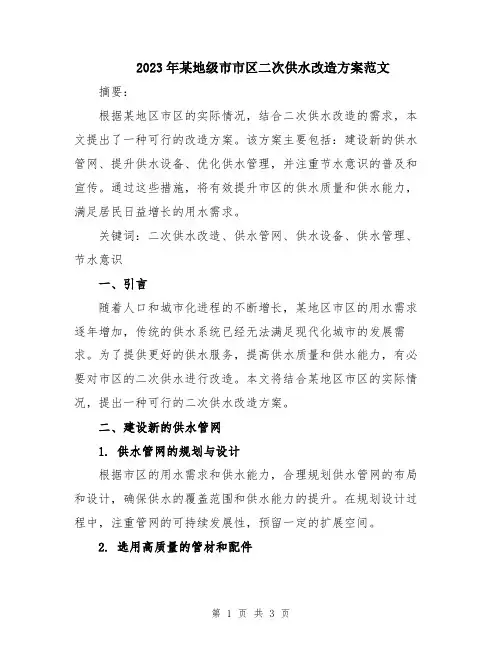 2023年某地级市市区二次供水改造方案范文

摘要：

根据某地区市区的实际情况，结合二次供水改造的需求，本文提出了一种可行的改造方案。该方案主要包括：建设新的供水管网、提升供水设备、优化供水管理，并注重节水意识的普及和宣传。通过这些措施，将有效提升市区的供水质量和供水能力，满足居民日益增长的用水需求。

关键词：二次供水改造、供水管网、供水设备、供水管理、节水意识

一、引言

随着人口和城市化进程的不断增长，某地区市区的用水需求逐年增加，传统的供水系统已经无法满足现代化城市的发展需求。为了提供更好的供水服务，提高供水质量和供水能力，有必要对市区的二次供水进行改造。本文将结合某地区市区的实际情况，提出一种可行的二次供水改造方案。

二、建设新的供水管网

1. 供水管网的规划与设计

根据市区的用水需求和供水能力，合理规划供水管网的布局和设计，确保供水的覆盖范围和供水能力的提升。在规划设计过程中，注重管网的可持续发展性，预留一定的扩展空间。

2. 选用高质量的管材和配件

第 1 页 共 3 页